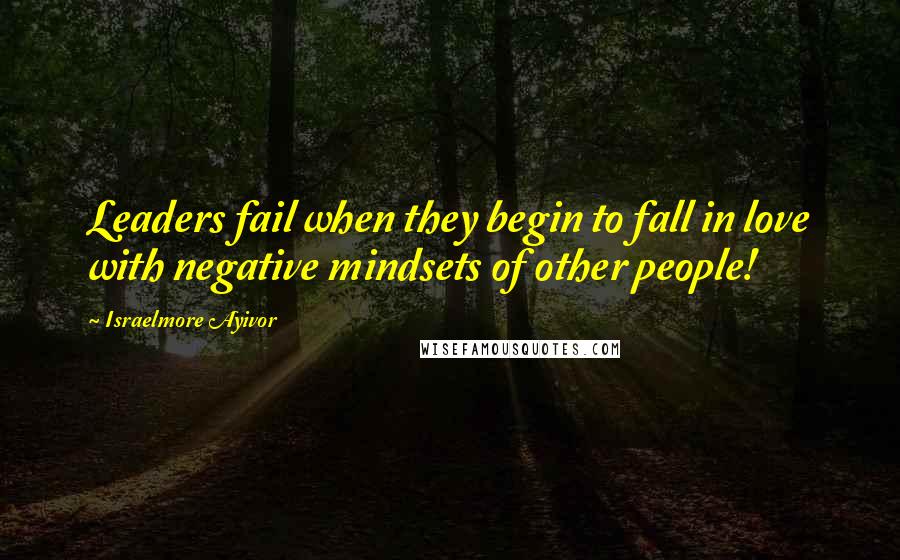 Leaders fail when they begin to fall in love with negative mindsets of other people!

~ Israelmore Ayivor

WISEFAMOUSQUOTES.COM